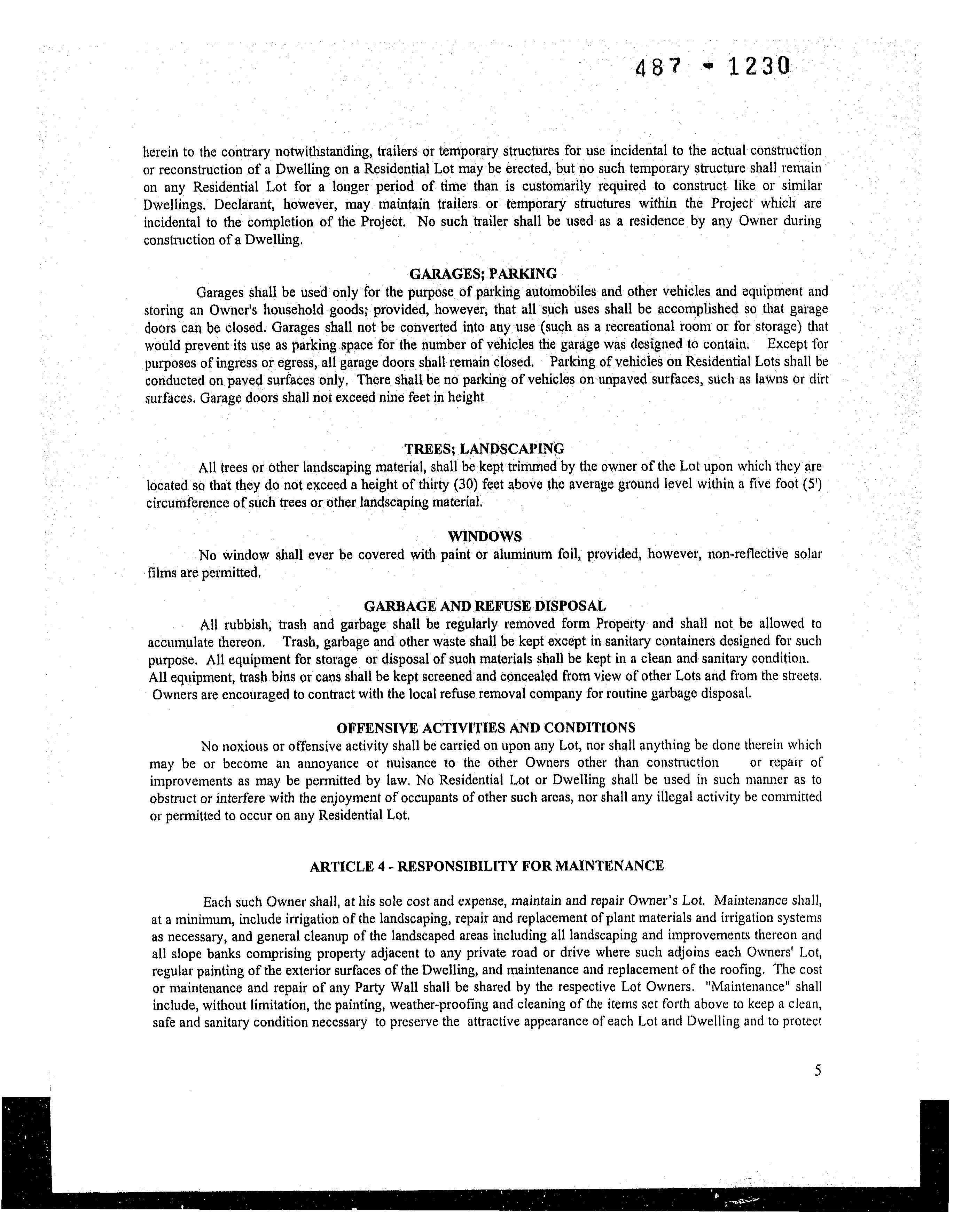 487 - 1230

herein to the contrary notwithstanding, trailers or temporary structures for use incidental to the actual construction or reconstruction of a Dwelling on a Residential Lot may be erected, but no such temporary structure shall remain on any Residential Lot for a longer period of time than is customarily required to construct like or similar Dwellings. Declarant, however, may maintain trailers or temporary structures within the Project which are incidental to the completion of the Project. No such trailer shall be used as a residence by any Owner during construction of a Dwelling.

GARAGES; PARKING

Garages shall be used only for the purpose of parking automobiles and other vehicles and equipment and storing an Owner's household goods; provided, however, that all such uses shall be accomplished so that garage doors can be closed. Garages shall not be converted into any use (such as a recreational room or for storage) that would prevent its use as parking space for the number of vehicles the garage was designed to contain. Except for purposes of ingress or egress, all garage doors shall remain closed. Parking of vehicles on Residential Lots shall be conducted on paved surfaces only. There shall be no parking of vehicles on unpaved surfaces, such as lawns or dirt surfaces. Garage doors shall not exceed nine feet in height

TREES; LANDSCAPING

All trees or other landscaping material, shall be kept trimmed by the owner of the Lot upon which they are located so that they do not exceed a height of thirty (30) feet above the average ground level within a five foot (5') circumference of such trees or other landscaping material.

WINDOWS

No window shall ever be covered with paint or aluminum foil, provided, however, non-reflective solar films are permitted.

GARBAGE AND REFUSE DISPOSAL

All rubbish, trash and garbage shall be regularly removed form Property and shall not be allowed to accumulate thereon. Trash, garbage and other waste shall be kept except in sanitary containers designed for such purpose. All equipment for storage or disposal of such materials shall be kept in a clean and sanitary condition. All equipment, trash bins or cans shall be kept screened and concealed from view of other Lots and from the streets. Owners are encouraged to contract with the local refuse removal company for routine garbage disposal.

OFFENSIVE ACTIVITIES AND CONDITIONS

No noxious or offensive activity shall be carried on upon any Lot, nor shall anything be done therein which may be or become an annoyance or nuisance to the other Owners other than construction or repair of improvements as may be permitted by law. No Residential Lot or Dwelling shall be used in such manner as to obstruct or interfere with the enjoyment of occupants of other such areas, nor shall any illegal activity be committed or permitted to occur on any Residential Lot.

ARTICLE 4 - RESPONSIBILITY FOR MAINTENANCE

Each such Owner shall, at his sole cost and expense, maintain and repair Owner's Lot. Maintenance shall, at a minimum, include irrigation of the landscaping, repair and replacement of plant materials and irrigation systems as necessary, and general cleanup of the landscaped areas including all landscaping and improvements thereon and all slope banks comprising property adjacent to any private road or drive where such adjoins each Owners' Lot, regular painting of the exterior surfaces of the Dwelling, and maintenance and replacement of the roofing. The cost or maintenance and repair of any Party Wall shall be shared by the respective Lot Owners. "Maintenance" shall include, without limitation, the painting, weather-proofing and cleaning of the items set forth above to keep a clean, safe and sanitary condition necessary to preserve the attractive appearance of each Lot and Dwelling and to protect

5